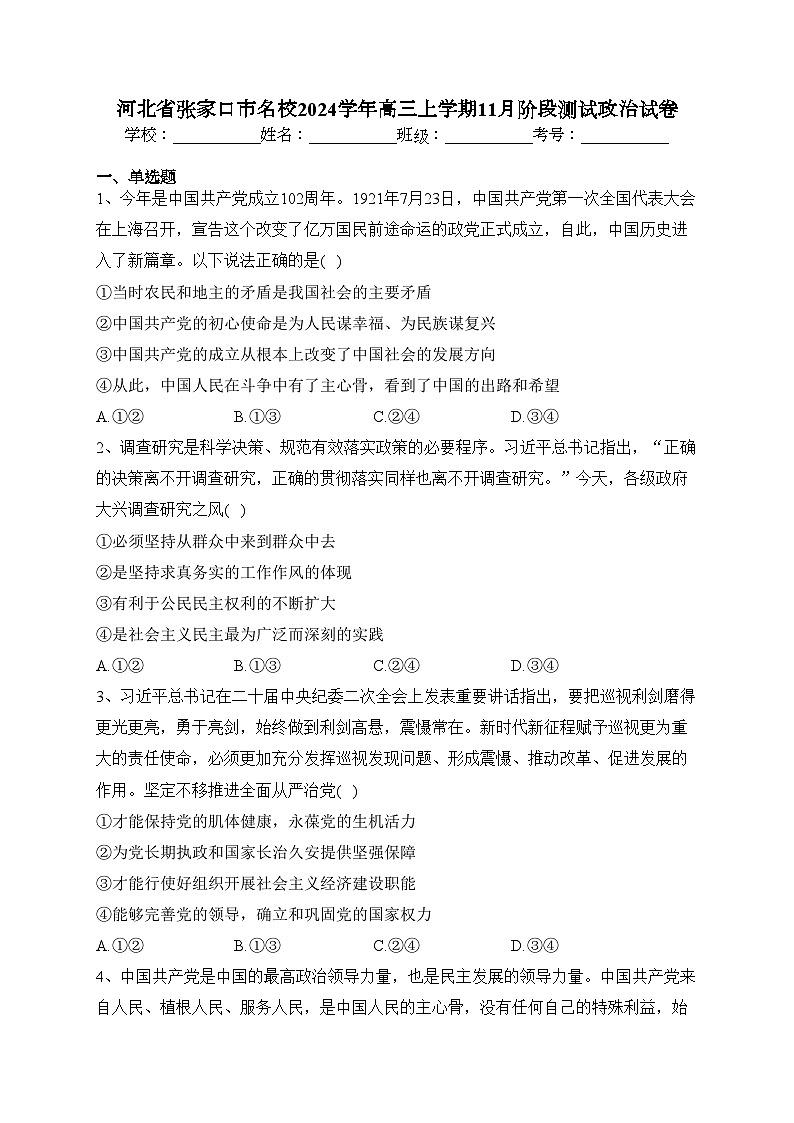 河北省张家口市名校2024学年高三上学期11月阶段测试政治试卷

学校：___________姓名：___________班级：___________考号：___________

一、单选题

1、今年是中国共产党成立102周年。1921年7月23日，中国共产党第一次全国代表大会在上海召开，宣告这个改变了亿万国民前途命运的政党正式成立，自此，中国历史进入了新篇章。以下说法正确的是( )

①当时农民和地主的矛盾是我国社会的主要矛盾

②中国共产党的初心使命是为人民谋幸福、为民族谋复兴

③中国共产党的成立从根本上改变了中国社会的发展方向

④从此，中国人民在斗争中有了主心骨，看到了中国的出路和希望

A.①② B.①③ C.②④ D.③④

2、调查研究是科学决策、规范有效落实政策的必要程序。习近平总书记指出，“正确的决策离不开调查研究，正确的贯彻落实同样也离不开调查研究。”今天，各级政府大兴调查研究之风( )

①必须坚持从群众中来到群众中去

②是坚持求真务实的工作作风的体现

③有利于公民民主权利的不断扩大

④是社会主义民主最为广泛而深刻的实践

A.①② B.①③ C.②④ D.③④

3、习近平总书记在二十届中央纪委二次全会上发表重要讲话指出，要把巡视利剑磨得更光更亮，勇于亮剑，始终做到利剑高悬，震慑常在。新时代新征程赋予巡视更为重大的责任使命，必须更加充分发挥巡视发现问题、形成震慑、推动改革、促进发展的作用。坚定不移推进全面从严治党( )

①才能保持党的肌体健康，永葆党的生机活力

②为党长期执政和国家长治久安提供坚强保障

③才能行使好组织开展社会主义经济建设职能

④能够完善党的领导，确立和巩固党的国家权力

A.①② B.①③ C.②④ D.③④

4、中国共产党是中国的最高政治领导力量，也是民主发展的领导力量。中国共产党来自人民、植根人民、服务人民，是中国人民的主心骨，没有任何自己的特殊利益，始